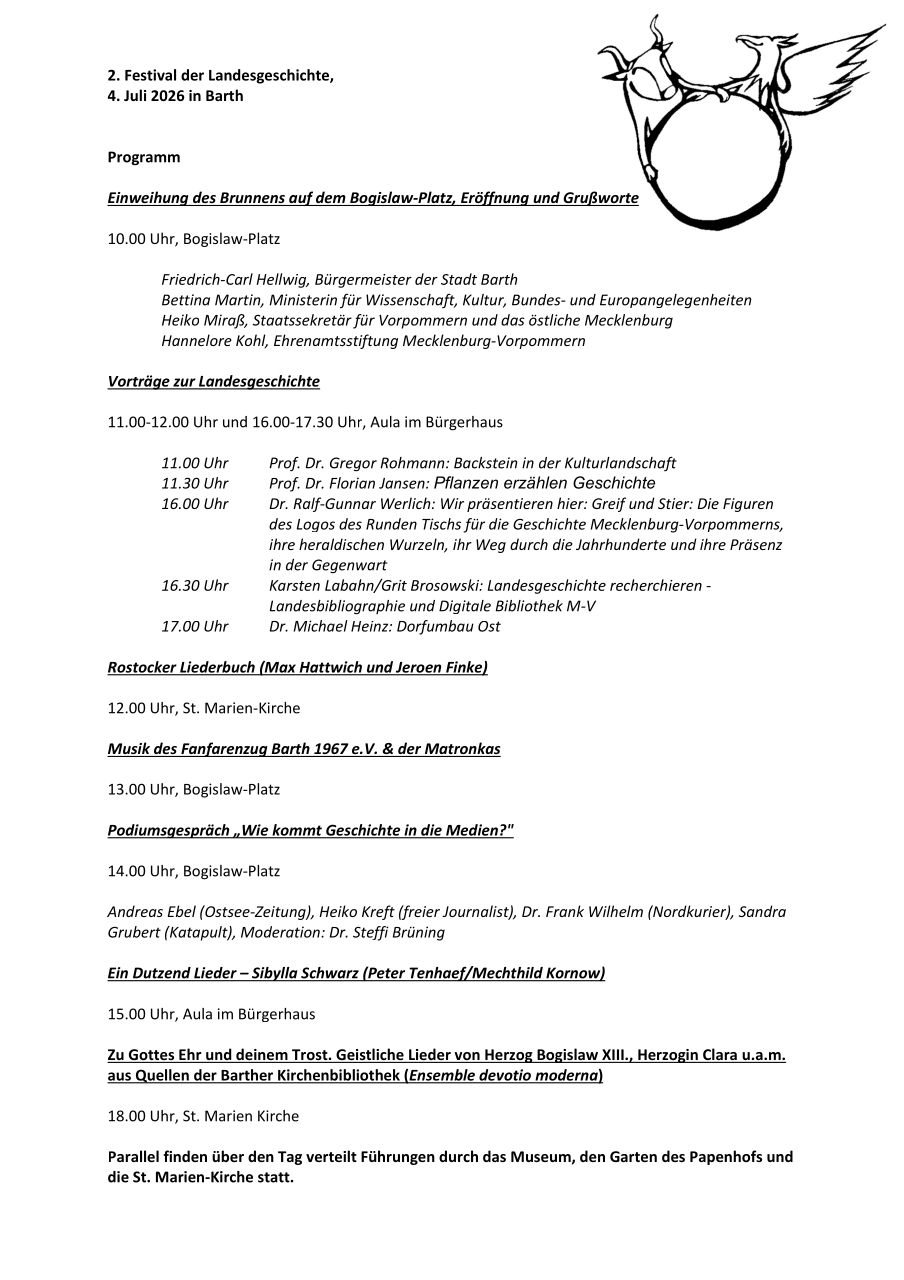 2. Festival der Landesgeschichte,
4. Juli 2026 in Barth

Programm

Einweihung des Brunnens auf dem Bogislaw-Platz, Eröffnung und Grußworte

10.00 Uhr, Bogislaw-Platz

Friedrich-Carl Hellwig, Bürgermeister der Stadt Barth
Bettina Martin, Ministerin für Wissenschaft, Kultur, Bundes- und Europangelegenheiten
Heiko Miraß, Staatssekretär für Vorpommern und das östliche Mecklenburg
Hannelore Kohl, Ehrenamtsstiftung Mecklenburg-Vorpommern

Vorträge zur Landesgeschichte

11.00-12.00 Uhr und 16.00-17.30 Uhr, Aula im Bürgerhaus

11.00 Uhr Prof. Dr. Gregor Rohmann: Backstein in der Kulturlandschaft
11.30 Uhr Prof. Dr. Florian Jansen: Pflanzen erzählen Geschichte
16.00 Uhr Dr. Ralf-Gunnar Werlich: Wir präsentieren hier: Greif und Stier: Die Figuren des Logos des Runden Tischs für die Geschichte Mecklenburg-Vorpommerns, ihre heraldischen Wurzeln, ihr Weg durch die Jahrhunderte und ihre Präsenz in der Gegenwart
16.30 Uhr Karsten Labahn/Grit Brosowski: Landesgeschichte recherchieren - Landesbibliographie und Digitale Bibliothek M-V
17.00 Uhr Dr. Michael Heinz: Dorfumbau Ost

Rostocker Liederbuch (Max Hattwich und Jeroen Finke)

12.00 Uhr, St. Marien-Kirche

Musik des Fanfarenzug Barth 1967 e.V. & der Matronkas

13.00 Uhr, Bogislaw-Platz

Podiumsgespräch „Wie kommt Geschichte in die Medien?"

14.00 Uhr, Bogislaw-Platz

Andreas Ebel (Ostsee-Zeitung), Heiko Kreft (freier Journalist), Dr. Frank Wilhelm (Nordkurier), Sandra Grubert (Katapult), Moderation: Dr. Steffi Brüning

Ein Dutzend Lieder – Sibylla Schwarz (Peter Tenhaef/Mechthild Kornow)

15.00 Uhr, Aula im Bürgerhaus

Zu Gottes Ehr und deinem Trost. Geistliche Lieder von Herzog Bogislaw XIII., Herzogin Clara u.a.m. aus Quellen der Barther Kirchenbibliothek (Ensemble devotio moderna)

18.00 Uhr, St. Marien Kirche

Parallel finden über den Tag verteilt Führungen durch das Museum, den Garten des Papenhofs und die St. Marien-Kirche statt.